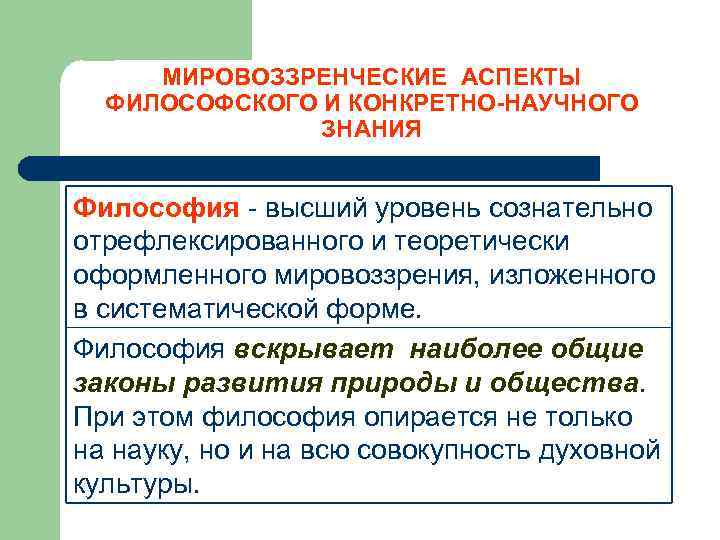 МИРОВОЗЗРЕНЧЕСКИЕ АСПЕКТЫ ФИЛОСОФСКОГО И КОНКРЕТНО-НАУЧНОГО ЗНАНИЯ

Философия - высший уровень сознательно отрефлексированного и теоретически оформленного мировоззрения, изложенного в систематической форме.

Философия вскрывает наиболее общие законы развития природы и общества. При этом философия опирается не только на науку, но и на всю совокупность духовной культуры.